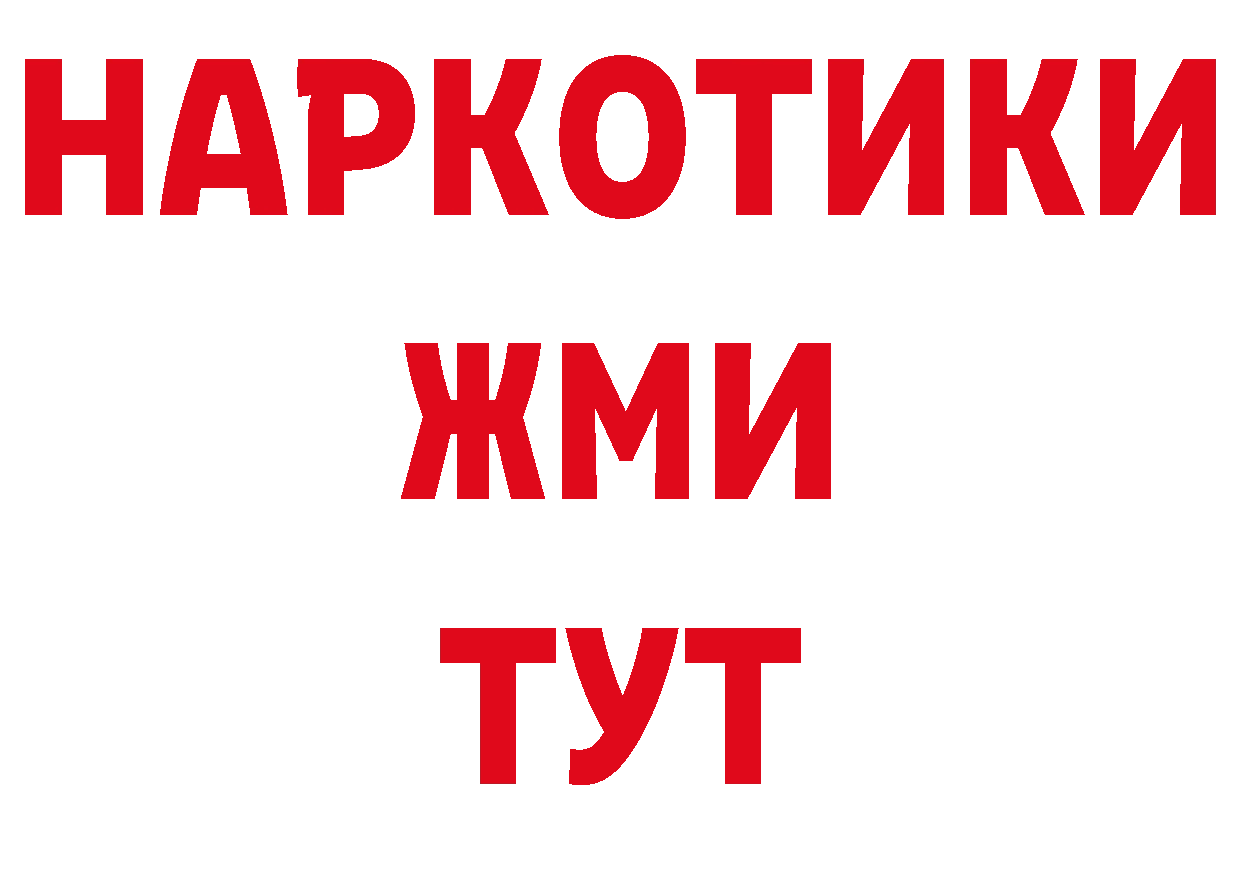 НАРКОТИКИ
ЖМИ
ТУТ